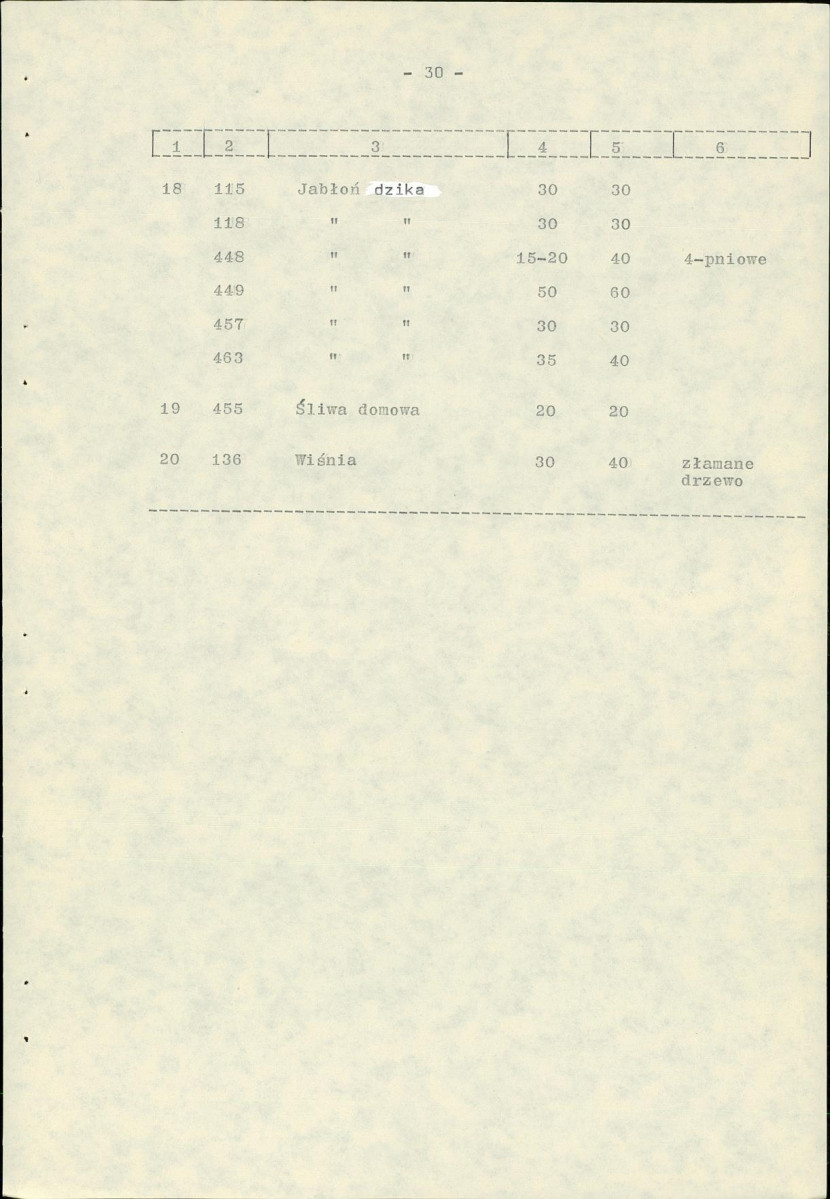 - 30 -

| 1 | 2 | 3 | 4 | 5 | 6 |
|---|---|---|---|---|---|
| 18 | 115 | Jabłoń dzika | 30 | 30 | |
| | 118 | " " | 30 | 30 | |
| | 448 | " " | 15-20 | 40 | 4-pniowe |
| | 449 | " " | 50 | 60 | |
| | 457 | " " | 30 | 30 | |
| | 463 | " " | 35 | 40 | |
| 19 | 455 | Śliwa domowa | 20 | 20 | |
| 20 | 136 | Wiśnia | 30 | 40 | złamane drzewo |